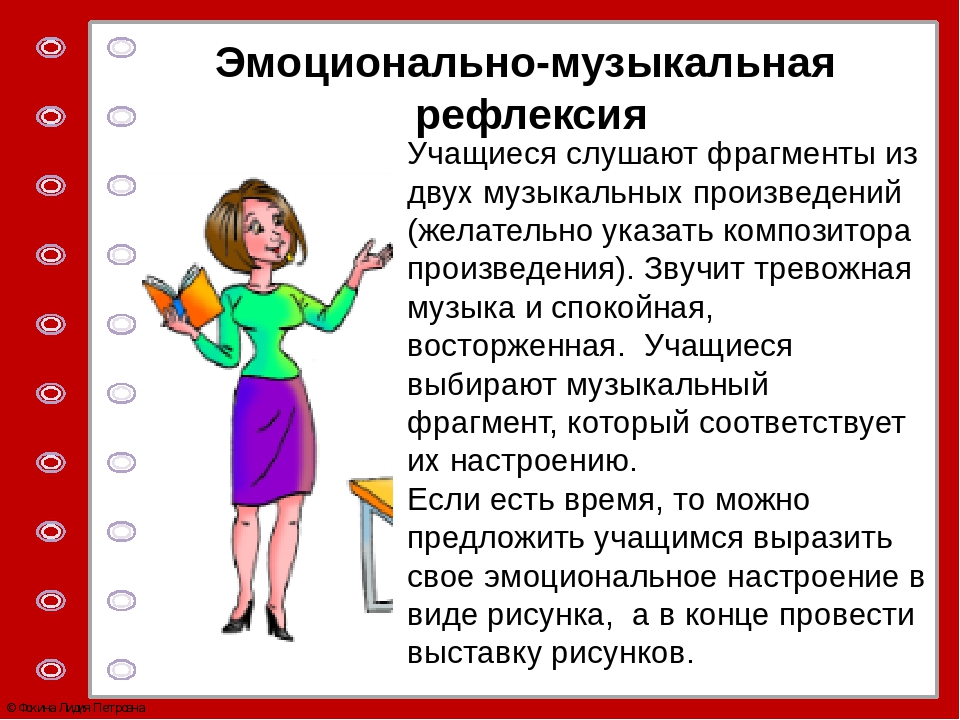 Эмоционально-музыкальная рефлексия

Учащиеся слушают фрагменты из двух музыкальных произведений (желательно указать композитора произведения). Звучит тревожная музыка и спокойная, восторженная. Учащиеся выбирают музыкальный фрагмент, который соответствует их настроению.

Если есть время, то можно предложить учащимся выразить свое эмоциональное настроение в виде рисунка, а в конце провести выставку рисунков.

© Фокина Лидия Петровна